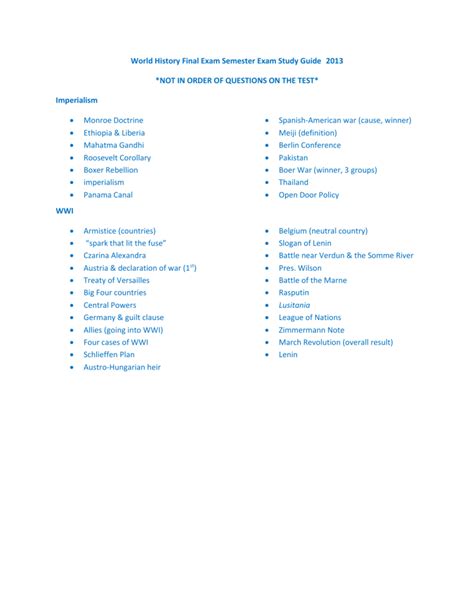 World History Final Exam Semester Exam Study Guide 2013

*NOT IN ORDER OF QUESTIONS ON THE TEST*

Imperialism

- Monroe Doctrine
- Ethiopia & Liberia
- Mahatma Gandhi
- Roosevelt Corollary
- Boxer Rebellion
- imperialism
- Panama Canal

- Spanish-American war (cause, winner)
- Meiji (definition)
- Berlin Conference
- Pakistan
- Boer War (winner, 3 groups)
- Thailand
- Open Door Policy

WWI

- Armistice (countries)
- "spark that lit the fuse"
- Czarina Alexandra
- Austria & declaration of war ($1^{st}$)
- Treaty of Versailles
- Big Four countries
- Central Powers
- Germany & guilt clause
- Allies (going into WWI)
- Four cases of WWI
- Schlieffen Plan
- Austro-Hungarian heir

- Belgium (neutral country)
- Slogan of Lenin
- Battle near Verdun & the Somme River
- Pres. Wilson
- Battle of the Marne
- Rasputin
- Lusitania
- League of Nations
- Zimmermann Note
- March Revolution (overall result)
- Lenin